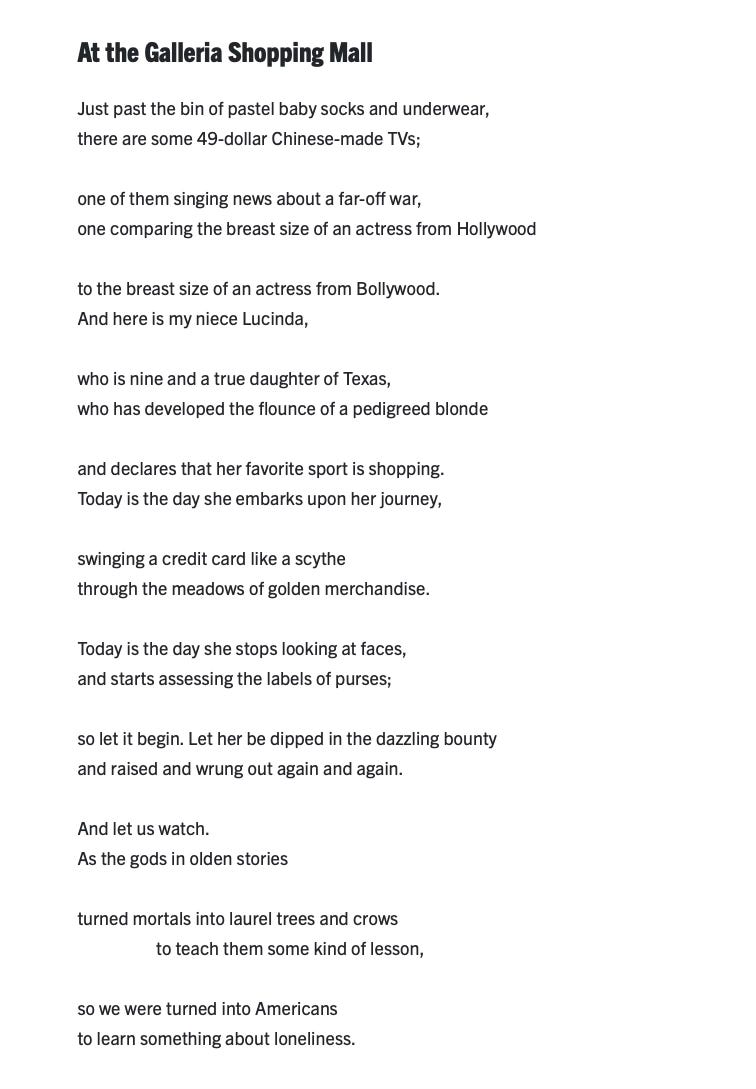 At the Galleria Shopping Mall

Just past the bin of pastel baby socks and underwear,
there are some 49-dollar Chinese-made TVs;

one of them singing news about a far-off war,
one comparing the breast size of an actress from Hollywood

to the breast size of an actress from Bollywood.
And here is my niece Lucinda,

who is nine and a true daughter of Texas,
who has developed the flounce of a pedigreed blonde

and declares that her favorite sport is shopping.
Today is the day she embarks upon her journey,

swinging a credit card like a scythe
through the meadows of golden merchandise.

Today is the day she stops looking at faces,
and starts assessing the labels of purses;

so let it begin. Let her be dipped in the dazzling bounty
and raised and wrung out again and again.

And let us watch.
As the gods in olden stories

turned mortals into laurel trees and crows
to teach them some kind of lesson,

so we were turned into Americans
to learn something about loneliness.